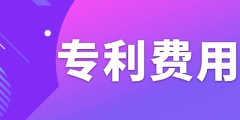 专利费用